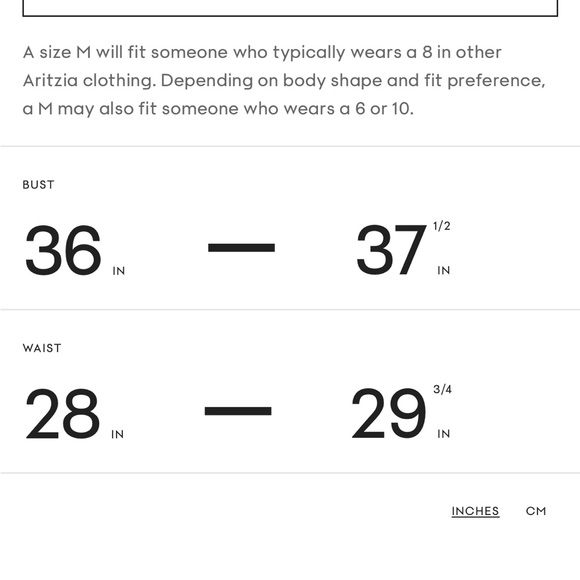 A size M will fit someone who typically wears a 8 in other Aritzia clothing. Depending on body shape and fit preference, a M may also fit someone who wears a 6 or 10.

BUST

36 IN — 37 1/2 IN

WAIST

28 IN — 29 3/4 IN

INCHES CM